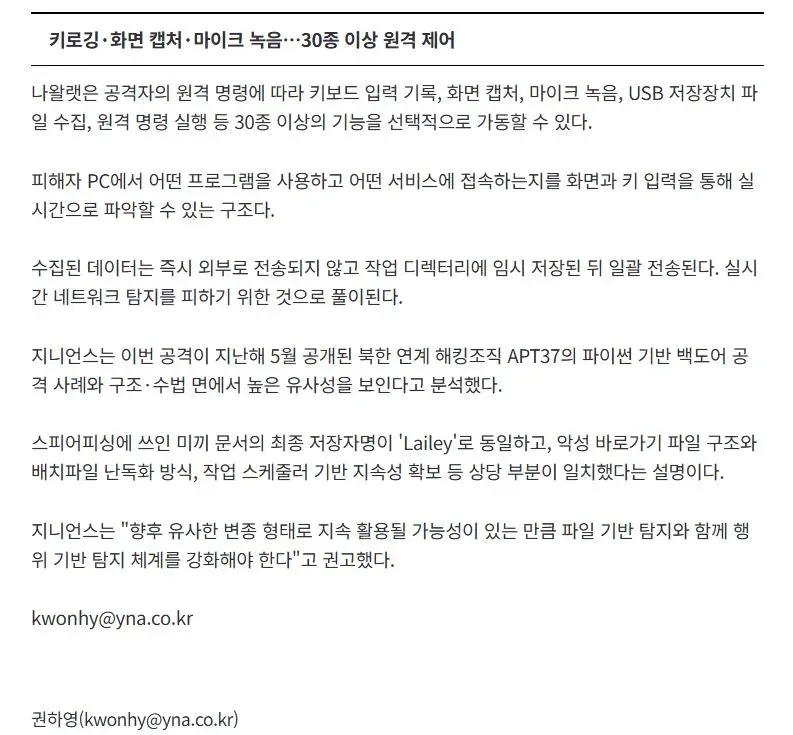 키로깅·화면 캡처·마이크 녹음…30종 이상 원격 제어

나왈랫은 공격자의 원격 명령에 따라 키보드 입력 기록, 화면 캡처, 마이크 녹음, USB 저장장치 파일 수집, 원격 명령 실행 등 30종 이상의 기능을 선택적으로 가동할 수 있다.

피해자 PC에서 어떤 프로그램을 사용하고 어떤 서비스에 접속하는지를 화면과 키 입력을 통해 실시간으로 파악할 수 있는 구조다.

수집된 데이터는 즉시 외부로 전송되지 않고 작업 디렉터리에 임시 저장된 뒤 일괄 전송된다. 실시간 네트워크 탐지를 피하기 위한 것으로 풀이된다.

지니언스는 이번 공격이 지난해 5월 공개된 북한 연계 해킹조직 APT37의 파이썬 기반 백도어 공격 사례와 구조·수법 면에서 높은 유사성을 보인다고 분석했다.

스피어피싱에 쓰인 미끼 문서의 최종 저장자명이 'Lailey'로 동일하고, 악성 바로가기 파일 구조와 배치파일 난독화 방식, 작업 스케줄러 기반 지속성 확보 등 상당 부분이 일치했다는 설명이다.

지니언스는 "향후 유사한 변종 형태로 지속 활용될 가능성이 있는 만큼 파일 기반 탐지와 함께 행위 기반 탐지 체계를 강화해야 한다"고 권고했다.

kwonhy@yna.co.kr

권하영(kwonhy@yna.co.kr)